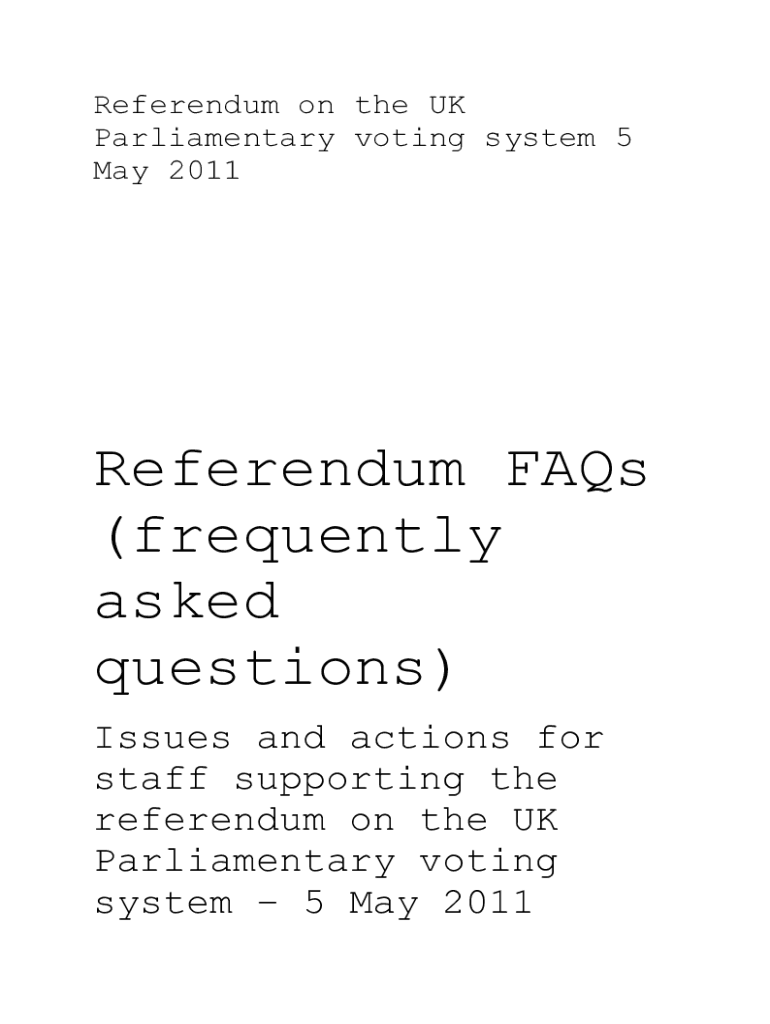 Referendum on the UK Parliamentary voting system 5 May 2011

Referendum FAQs (frequently asked questions)

Issues and actions for staff supporting the referendum on the UK Parliamentary voting system – 5 May 2011